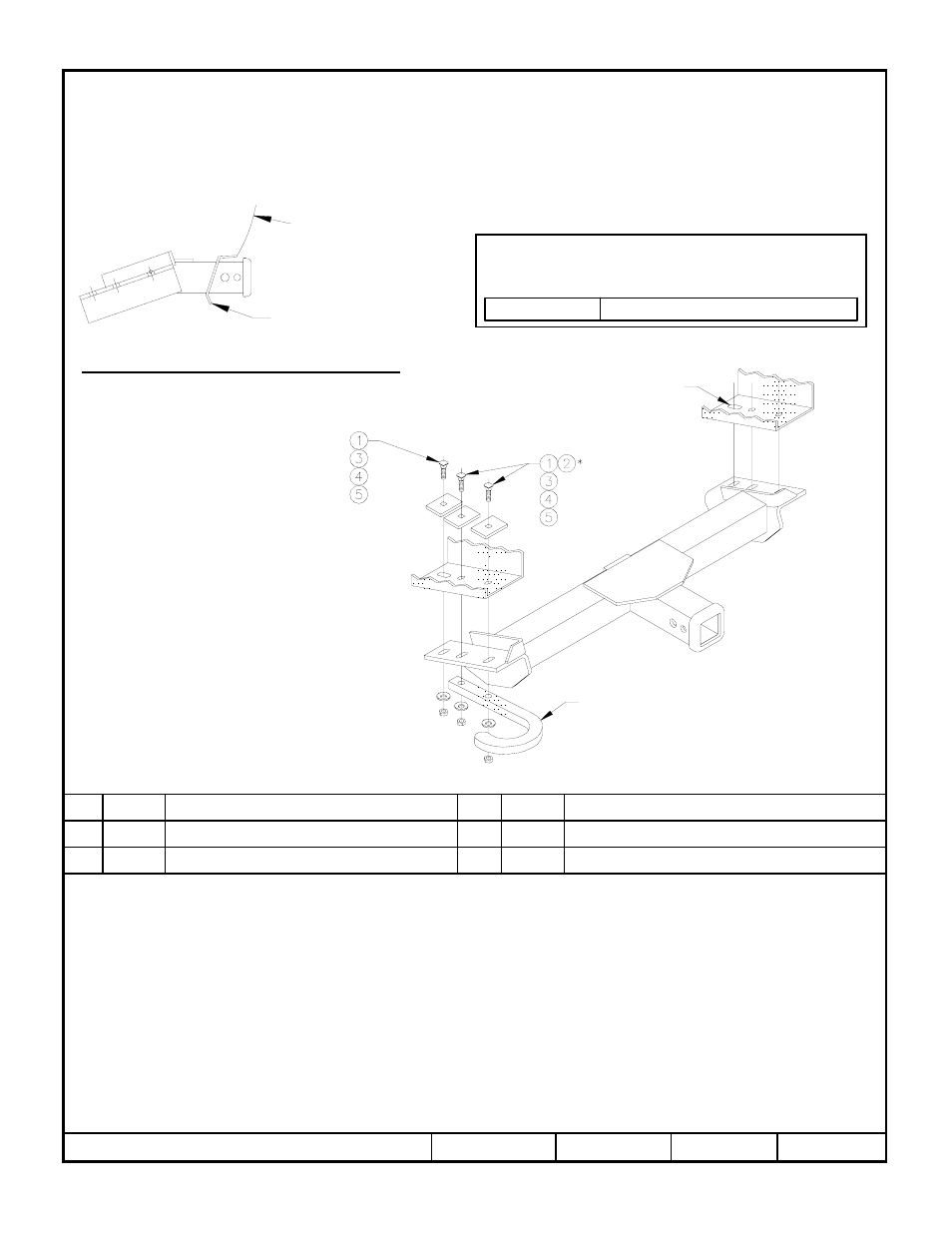 1
3
4
5

1 2 *
3
4
5